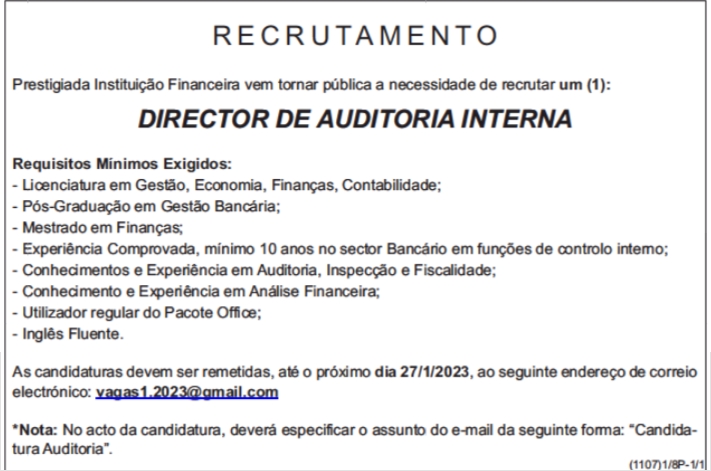 RECRUTAMENTO

Prestigiada Instituição Financeira vem tornar pública a necessidade de recrutar um (1):

DIRECTOR DE AUDITORIA INTERNA

Requisitos Mínimos Exigidos:
- Licenciatura em Gestão, Economia, Finanças, Contabilidade;
- Pós-Graduação em Gestão Bancária;
- Mestrado em Finanças;
- Experiência Comprovada, mínimo 10 anos no sector Bancário em funções de controlo interno;
- Conhecimentos e Experiência em Auditoria, Inspecção e Fiscalidade;
- Conhecimento e Experiência em Análise Financeira;
- Utilizador regular do Pacote Office;
- Inglês Fluente.

As candidaturas devem ser remetidas, até o próximo dia 27/1/2023, ao seguinte endereço de correio electrónico: vagas1.2023@gmail.com

*Nota: No acto da candidatura, deverá especificar o assunto do e-mail da seguinte forma: "Candidatura Auditoria".

(1107)1/8P-1/1